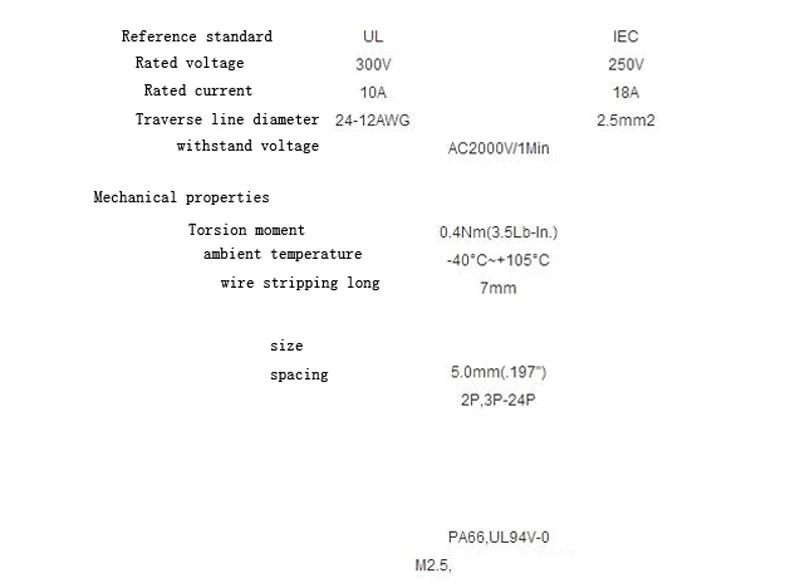 Reference standard UL IEC
Rated voltage 300V 250V
Rated current 10A 18A
Traverse line diameter 24-12AWG 2.5mm2
withstand voltage AC2000V/1Min

Mechanical properties

Torsion moment 0.4Nm(3.5Lb-In.)
ambient temperature -40°C~+105°C
wire stripping long 7mm

size
spacing 5.0mm(.197")
2P,3P-24P

PA66,UL94V-0
M2.5,